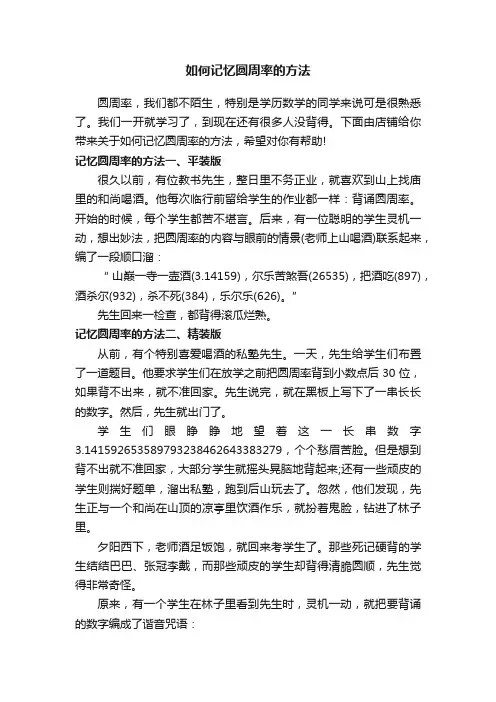 如何记忆圆周率的方法

圆周率，我们都不陌生，特别是学历数学的同学来说可是很熟悉了。我们一开就学习了，到现在还有很多人没背得。下面由店铺给你带来关于如何记忆圆周率的方法，希望对你有帮助!

记忆圆周率的方法一、平装版

很久以前，有位教书先生，整日里不务正业，就喜欢到山上找庙里的和尚喝酒。他每次临行前留给学生的作业都一样：背诵圆周率。开始的时候，每个学生都苦不堪言。后来，有一位聪明的学生灵机一动，想出妙法，把圆周率的内容与眼前的情景(老师上山喝酒)联系起来，编了一段顺口溜：

"山巅一寺一壶酒(3.14159)，尔乐苦煞吾(26535)，把酒吃(897)，酒杀尔(932)，杀不死(384)，乐尔乐(626)。"

先生回来一检查，都背得滚瓜烂熟。

记忆圆周率的方法二、精装版

从前，有个特别喜爱喝酒的私塾先生。一天，先生给学生们布置了一道题目。他要求学生们在放学之前把圆周率背到小数点后 30 位，如果背不出来，就不准回家。先生说完，就在黑板上写下了一串长长的数字。然后，先生就出门了。

学生们眼睁睁地望着这一长串数字 3.141592653589793238462643383279，个个愁眉苦脸。但是想到背不出就不准回家，大部分学生就摇头晃脑地背起来;还有一些顽皮的学生则揣好题单，溜出私塾，跑到后山玩去了。忽然，他们发现，先生正与一个和尚在山顶的凉亭里饮酒作乐，就扮着鬼脸，钻进了林子里。

夕阳西下，老师酒足饭饱，就回来考学生了。那些死记硬背的学生结结巴巴、张冠李戴，而那些顽皮的学生却背得清脆圆顺，先生觉得非常奇怪。

原来，有一个学生在林子里看到先生时，灵机一动，就把要背诵的数字编成了谐音咒语：